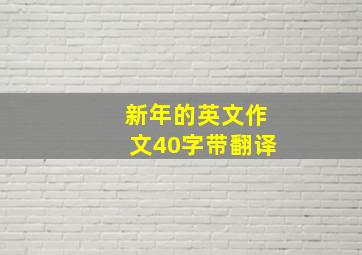 新年的英文作文40字带翻译